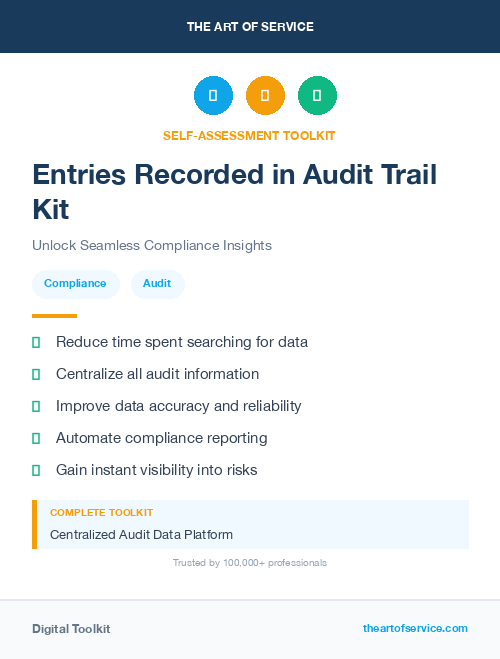 THE ART OF SERVICE

SELF-ASSESSMENT TOOLKIT

Entries Recorded in Audit Trail Kit

Unlock Seamless Compliance Insights

Compliance

Audit

Reduce time spent searching for data

Centralize all audit information

Improve data accuracy and reliability

Automate compliance reporting

Gain instant visibility into risks

COMPLETE TOOLKIT

Centralized Audit Data Platform

Trusted by 100,000+ professionals

Digital Toolkit

theartofservice.com